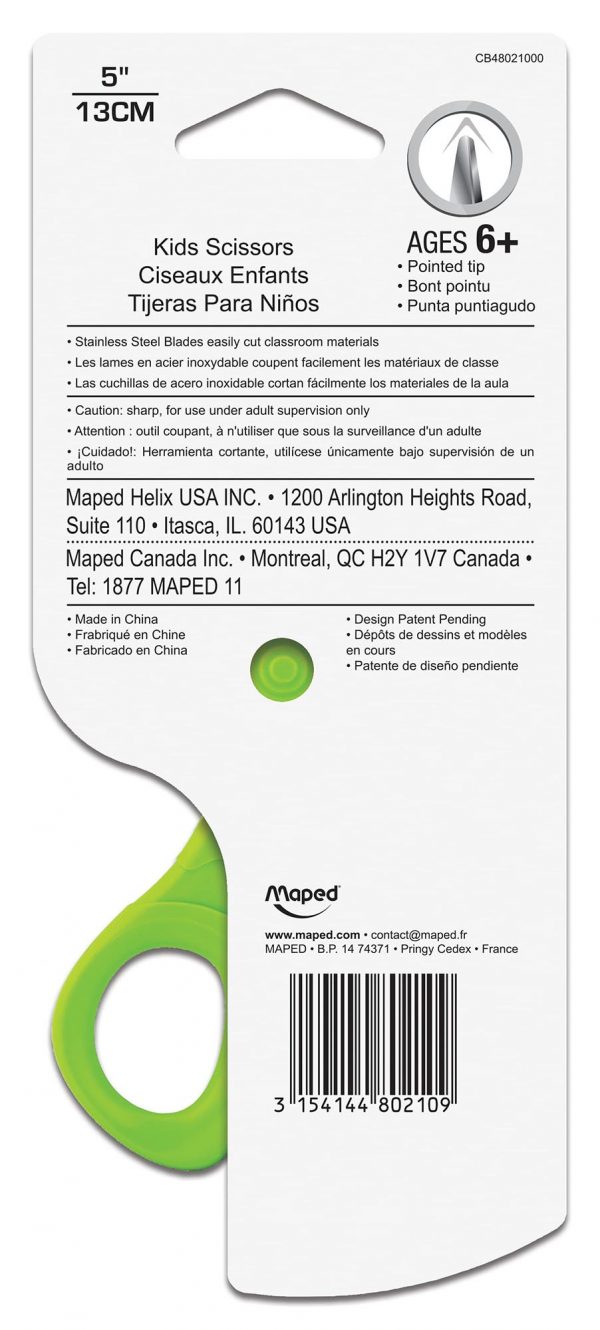 CB48021000

5"
13CM

Kids Scissors
Ciseaux Enfants
Tijeras Para Niños

AGES 6+
• Pointed tip
• Bont pointu
• Punta puntiagudo

• Stainless Steel Blades easily cut classroom materials
• Les lames en acier inoxydable coupent facilement les matériaux de classe
• Las cuchillas de acero inoxidable cortan fácilmente los materiales de la aula

• Caution: sharp, for use under adult supervision only
• Attention : outil coupant, à n'utiliser que sous la surveillance d'un adulte
• ¡Cuidado!: Herramienta cortante, utilícese únicamente bajo supervisión de un adulto

Maped Helix USA INC. • 1200 Arlington Heights Road, Suite 110 • Itasca, IL. 60143 USA

Maped Canada Inc. • Montreal, QC H2Y 1V7 Canada • Tel: 1877 MAPED 11

• Made in China
• Frabriqué en Chine
• Fabricado en China

• Design Patent Pending
• Dépôts de dessins et modèles en cours
• Patente de diseño pendiente

Maped

www.maped.com • contact@maped.fr
MAPED • B.P. 14 74371 • Pringy Cedex • France

3 154144 802109